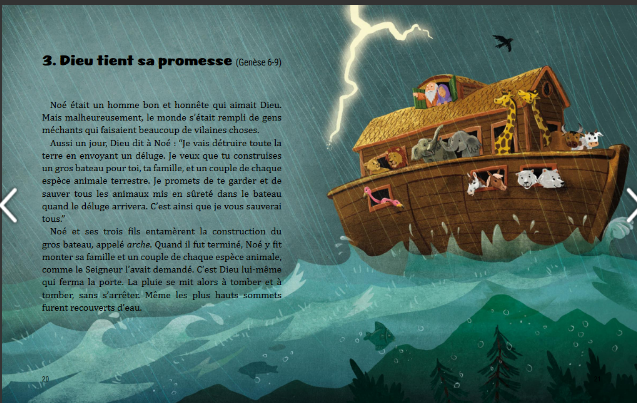 3. Dieu tient sa promesse (Genèse 6-9)

Noé était un homme bon et honnête qui aimait Dieu. Mais malheureusement, le monde s'était rempli de gens méchants qui faisaient beaucoup de vilaines choses.

Aussi un jour, Dieu dit à Noé : "Je vais détruire toute la terre en envoyant un déluge. Je veux que tu construises un gros bateau pour toi, ta famille, et un couple de chaque espèce animale terrestre. Je promets de te garder et de sauver tous les animaux mis en sûreté dans le bateau quand le déluge arrivera. C'est ainsi que je vous sauverai tous."

Noé et ses trois fils entamèrent la construction du gros bateau, appelé arche. Quand il fut terminé, Noé y fit monter sa famille et un couple de chaque espèce animale, comme le Seigneur l'avait demandé. C'est Dieu lui-même qui ferma la porte. La pluie se mit alors à tomber et à tomber, sans s'arrêter. Même les plus hauts sommets furent recouverts d'eau.

20

21